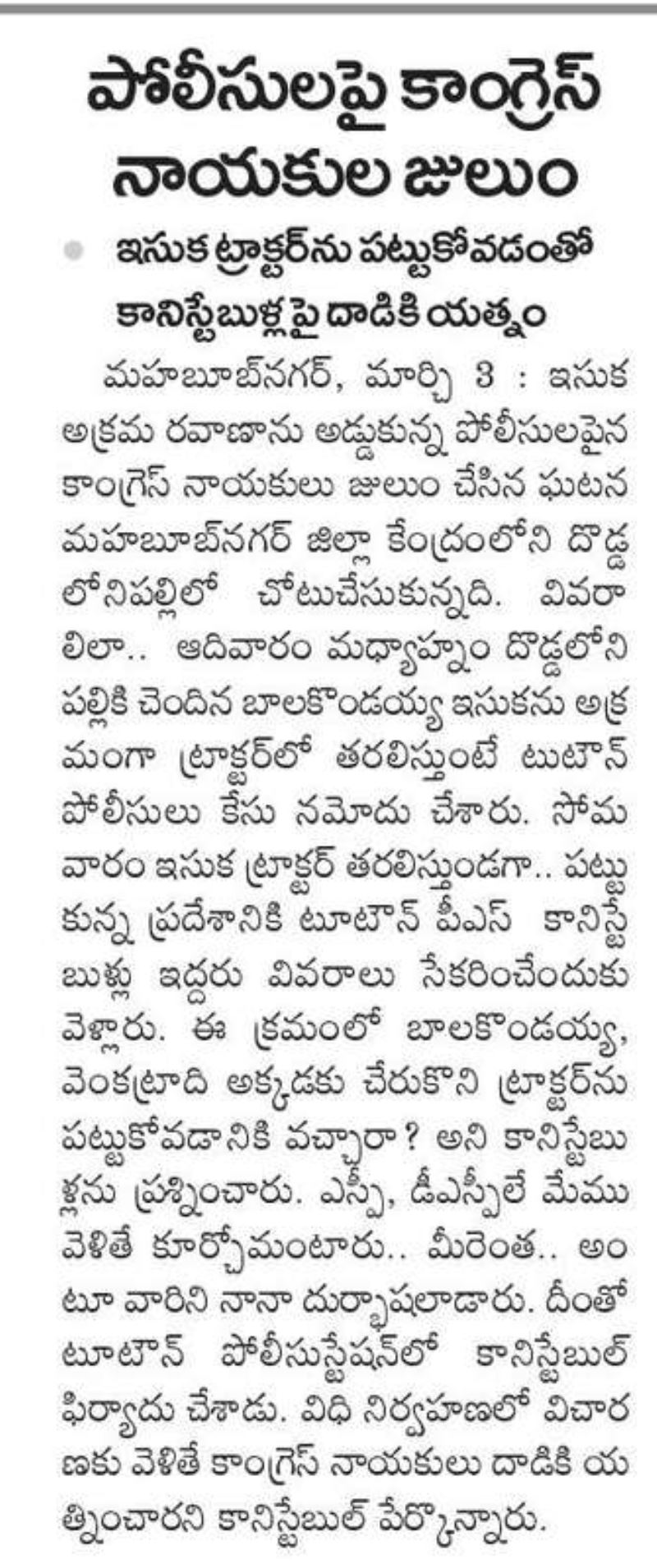 పోలీసులపై కాంగ్రెస్ నాయకుల జులుం

ఇసుక ట్రాక్టర్‌ను పట్టుకోవడంతో కానిస్టేబుళ్లపై దాడికి యత్నం

మహబూబ్‌నగర్, మార్చి 3 : ఇసుక అక్రమ రవాణాను అడ్డుకున్న పోలీసులపైన కాంగ్రెస్ నాయకులు జులుం చేసిన ఘటన మహబూబ్‌నగర్ జిల్లా కేంద్రంలోని దొడ్డలోనిపల్లిలో చోటుచేసుకున్నది. వివరాలిలా.. ఆదివారం మధ్యాహ్నం దొడ్డలోనిపల్లికి చెందిన బాలకొండయ్య ఇసుకను అక్రమంగా ట్రాక్టర్‌లో తరలిస్తుంటే టుటౌన్ పోలీసులు కేసు నమోదు చేశారు. సోమవారం ఇసుక ట్రాక్టర్ తరలిస్తుండగా.. పట్టుకున్న ప్రదేశానికి టూటౌన్ పీఎస్ కానిస్టేబుళ్లు ఇద్దరు వివరాలు సేకరించేందుకు వెళ్లారు. ఈ క్రమంలో బాలకొండయ్య, వెంకట్రాది అక్కడకు చేరుకొని ట్రాక్టర్‌ను పట్టుకోవడానికి వచ్చారా? అని కానిస్టేబుళ్లను ప్రశ్నించారు. ఎస్పీ, డీఎస్పీలే మేము వెళితే కూర్చోమంటారు.. మీరెంత.. అంటూ వారిని నానా దుర్భాషలాడారు. దీంతో టూటౌన్ పోలీసుస్టేషన్‌లో కానిస్టేబుల్ ఫిర్యాదు చేశాడు. విధి నిర్వహణలో విచారణకు వెళితే కాంగ్రెస్ నాయకులు దాడికి యత్నించారని కానిస్టేబుల్ పేర్కొన్నారు.